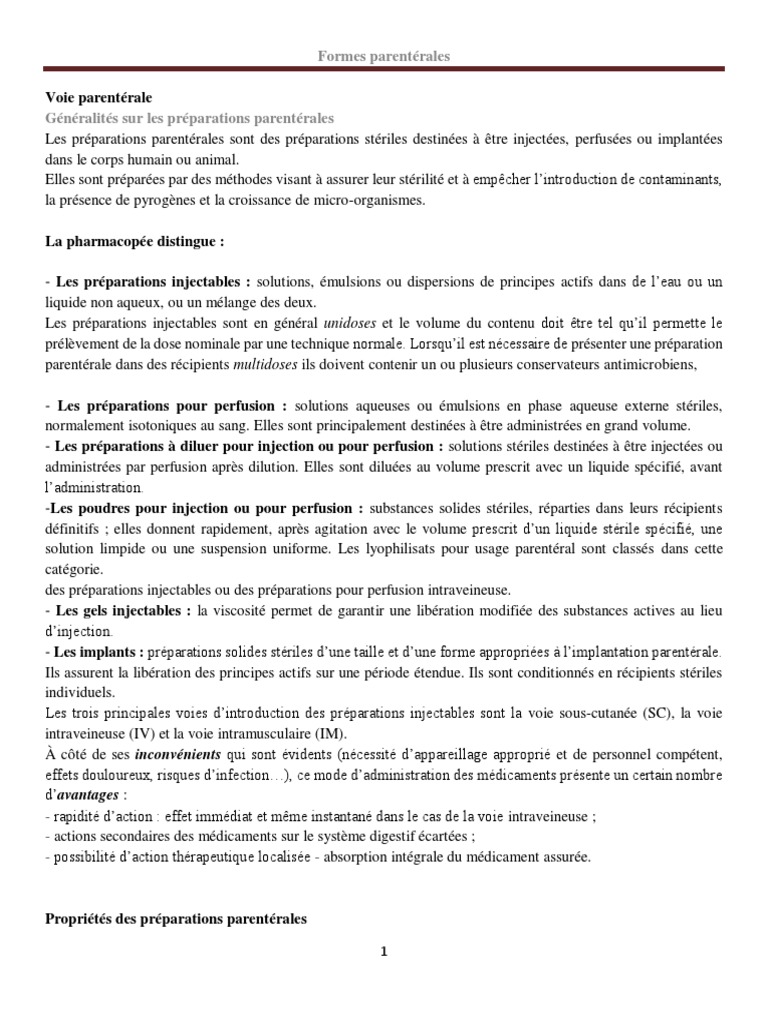 Formes parentérales

Voie parentérale
Généralités sur les préparations parentérales
Les préparations parentérales sont des préparations stériles destinées à être injectées, perfusées ou implantées dans le corps humain ou animal.
Elles sont préparées par des méthodes visant à assurer leur stérilité et à empêcher l'introduction de contaminants, la présence de pyrogènes et la croissance de micro-organismes.

La pharmacopée distingue :

- Les préparations injectables : solutions, émulsions ou dispersions de principes actifs dans de l'eau ou un liquide non aqueux, ou un mélange des deux.
Les préparations injectables sont en général unidoses et le volume du contenu doit être tel qu'il permette le prélèvement de la dose nominale par une technique normale. Lorsqu'il est nécessaire de présenter une préparation parentérale dans des récipients multidoses ils doivent contenir un ou plusieurs conservateurs antimicrobiens,

- Les préparations pour perfusion : solutions aqueuses ou émulsions en phase aqueuse externe stériles, normalement isotoniques au sang. Elles sont principalement destinées à être administrées en grand volume.
- Les préparations à diluer pour injection ou pour perfusion : solutions stériles destinées à être injectées ou administrées par perfusion après dilution. Elles sont diluées au volume prescrit avec un liquide spécifié, avant l'administration.
-Les poudres pour injection ou pour perfusion : substances solides stériles, réparties dans leurs récipients définitifs ; elles donnent rapidement, après agitation avec le volume prescrit d'un liquide stérile spécifié, une solution limpide ou une suspension uniforme. Les lyophilisats pour usage parentéral sont classés dans cette catégorie.
des préparations injectables ou des préparations pour perfusion intraveineuse.
- Les gels injectables : la viscosité permet de garantir une libération modifiée des substances actives au lieu d'injection.
- Les implants : préparations solides stériles d'une taille et d'une forme appropriées à l'implantation parentérale. Ils assurent la libération des principes actifs sur une période étendue. Ils sont conditionnés en récipients stériles individuels.
Les trois principales voies d'introduction des préparations injectables sont la voie sous-cutanée (SC), la voie intraveineuse (IV) et la voie intramusculaire (IM).
À côté de ses inconvénients qui sont évidents (nécessité d'appareillage approprié et de personnel compétent, effets douloureux, risques d'infection…), ce mode d'administration des médicaments présente un certain nombre d'avantages :
- rapidité d'action : effet immédiat et même instantané dans le cas de la voie intraveineuse ;
- actions secondaires des médicaments sur le système digestif écartées ;
- possibilité d'action thérapeutique localisée - absorption intégrale du médicament assurée.

Propriétés des préparations parentérales

1